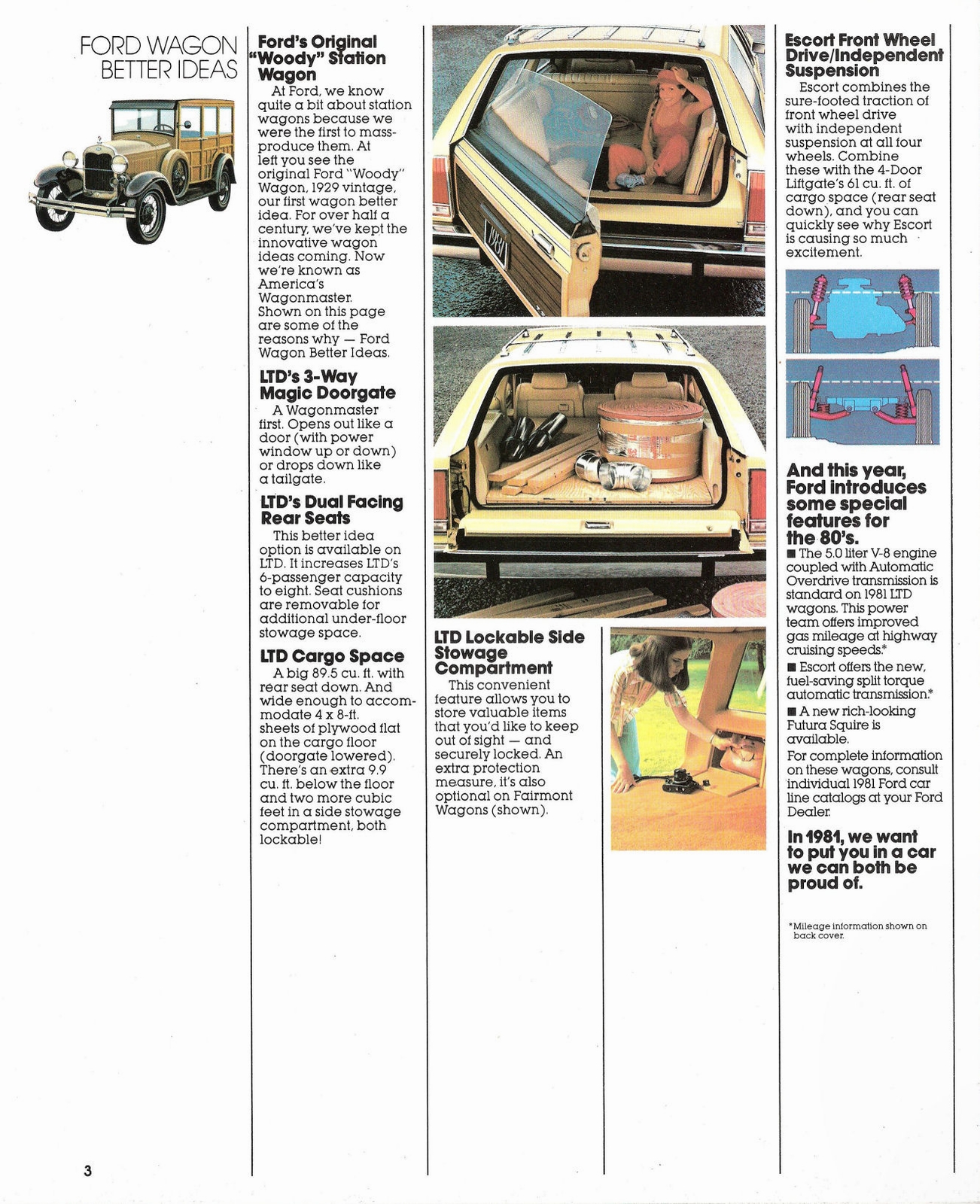 FORD WAGON BETTER IDEAS

**Ford's Original "Woody" Station Wagon**

At Ford, we know quite a bit about station wagons because we were the first to mass-produce them. At left you see the original Ford "Woody" Wagon, 1929 vintage, our first wagon better idea. For over half a century, we've kept the innovative wagon ideas coming. Now we're known as America's Wagonmaster. Shown on this page are some of the reasons why — Ford Wagon Better Ideas.

**LTD's 3-Way Magic Doorgate**

A Wagonmaster first. Opens out like a door (with power window up or down) or drops down like a tailgate.

**LTD's Dual Facing Rear Seats**

This better idea option is available on LTD. It increases LTD's 6-passenger capacity to eight. Seat cushions are removable for additional under-floor stowage space.

**LTD Cargo Space**

A big 89.5 cu. ft. with rear seat down. And wide enough to accommodate 4 x 8-ft. sheets of plywood flat on the cargo floor (doorgate lowered). There's an extra 9.9 cu. ft. below the floor and two more cubic feet in a side stowage compartment, both lockable!

1981

**LTD Lockable Side Stowage Compartment**

This convenient feature allows you to store valuable items that you'd like to keep out of sight — and securely locked. An extra protection measure, it's also optional on Fairmont Wagons (shown).

**Escort Front Wheel Drive/Independent Suspension**

Escort combines the sure-footed traction of front wheel drive with independent suspension at all four wheels. Combine these with the 4-Door Liftgate's 61 cu. ft. of cargo space (rear seat down), and you can quickly see why Escort is causing so much excitement.

**And this year, Ford introduces some special features for the 80's.**

■ The 5.0 liter V-8 engine coupled with Automatic Overdrive transmission is standard on 1981 LTD wagons. This power team offers improved gas mileage at highway cruising speeds.*

■ Escort offers the new, fuel-saving split torque automatic transmission.*

■ A new rich-looking Futura Squire is available.

For complete information on these wagons, consult individual 1981 Ford car line catalogs at your Ford Dealer.

**In 1981, we want to put you in a car we can both be proud of.**

*Mileage information shown on back cover.

3